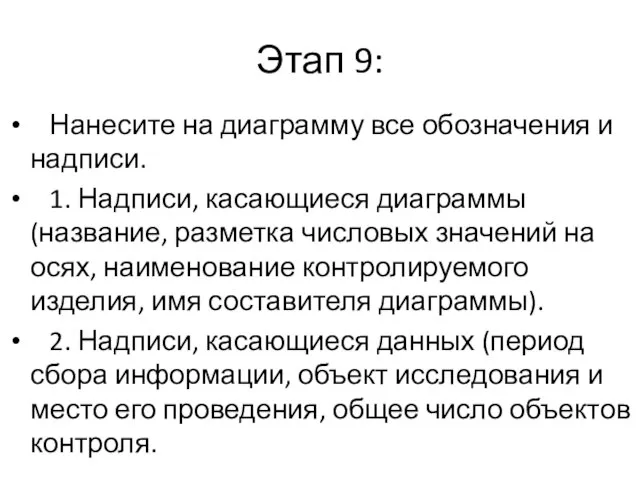 Этап 9:

• Нанесите на диаграмму все обозначения и надписи.

• 1. Надписи, касающиеся диаграммы (название, разметка числовых значений на осях, наименование контролируемого изделия, имя составителя диаграммы).

• 2. Надписи, касающиеся данных (период сбора информации, объект исследования и место его проведения, общее число объектов контроля.